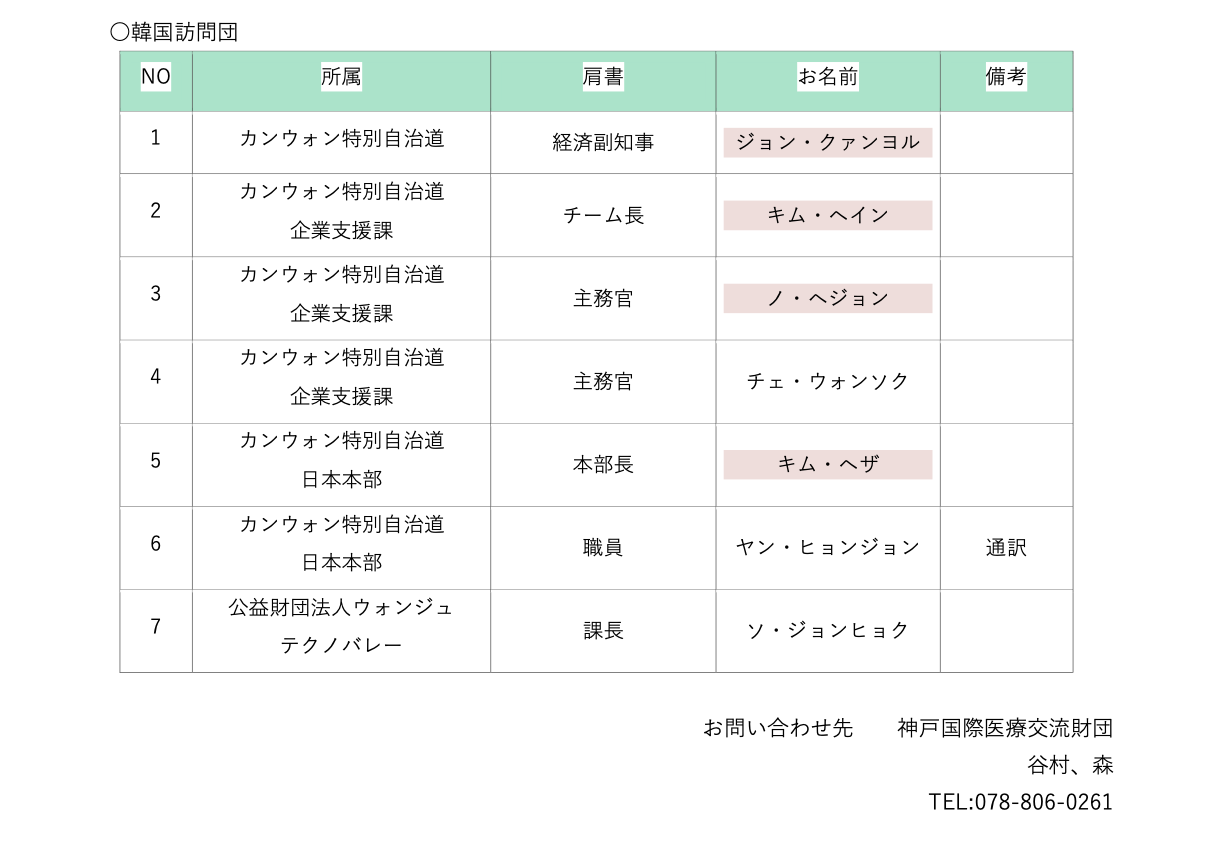 〇韓国訪問団

| NO | 所属 | 肩書 | お名前 | 備考 |
|---|---|---|---|---|
| 1 | カンウォン特別自治道 | 経済副知事 | ジョン・クァンヨル | |
| 2 | カンウォン特別自治道 企業支援課 | チーム長 | キム・ヘイン | |
| 3 | カンウォン特別自治道 企業支援課 | 主務官 | ノ・ヘジョン | |
| 4 | カンウォン特別自治道 企業支援課 | 主務官 | チェ・ウォンソク | |
| 5 | カンウォン特別自治道 日本本部 | 本部長 | キム・ヘザ | |
| 6 | カンウォン特別自治道 日本本部 | 職員 | ヤン・ヒョンジョン | 通訳 |
| 7 | 公益財団法人ウォンジュ テクノバレー | 課長 | ソ・ジョンヒョク | |

お問い合わせ先　神戸国際医療交流財団
谷村、森
TEL:078-806-0261